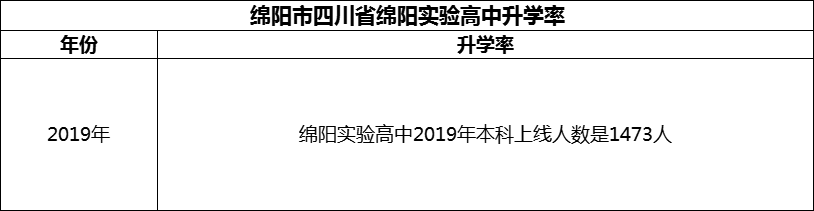 绵阳市四川省绵阳实验高中升学率

| 年份 | 升学率 |
|---|---|
| 2019年 | 绵阳实验高中2019年本科上线人数是1473人 |